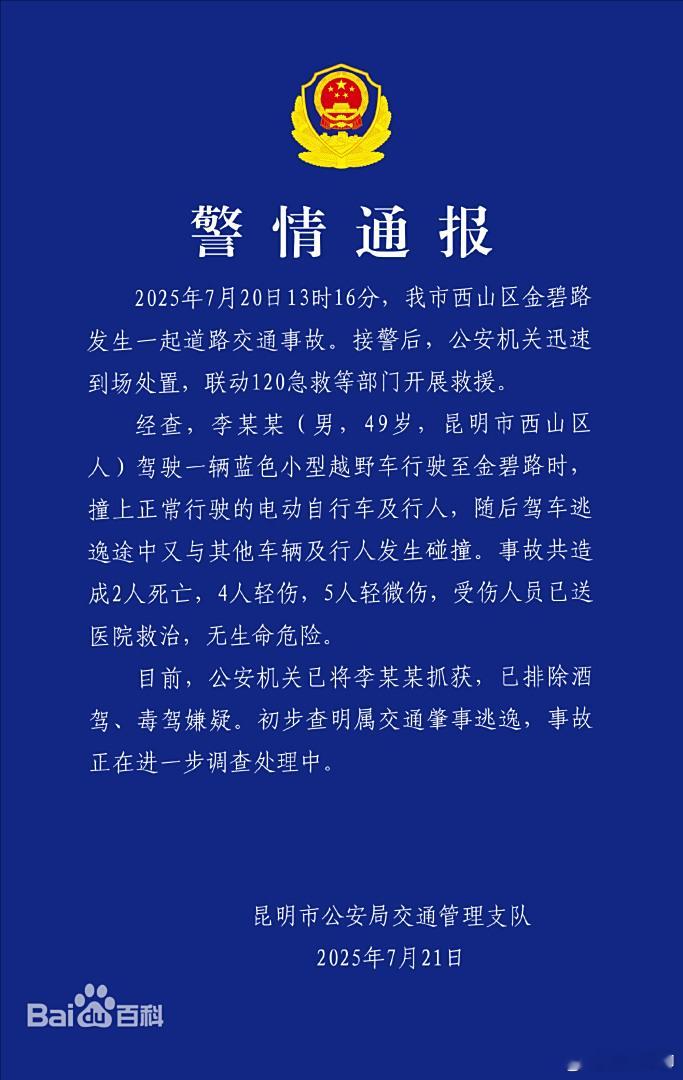 警情通报

2025年7月20日13时16分，我市西山区金碧路发生一起道路交通事故。接警后，公安机关迅速到场处置，联动120急救等部门开展救援。

经查，李某某（男，49岁，昆明市西山区人）驾驶一辆蓝色小型越野车行驶至金碧路时，撞上正常行驶的电动自行车及行人，随后驾车逃逸途中又与其他车辆及行人发生碰撞。事故共造成2人死亡，4人轻伤，5人轻微伤，受伤人员已送医院救治，无生命危险。

目前，公安机关已将李某某抓获，已排除酒驾、毒驾嫌疑。初步查明属交通肇事逃逸，事故正在进一步调查处理中。

昆明市公安局交通管理支队
2025年7月21日

Baidu百科